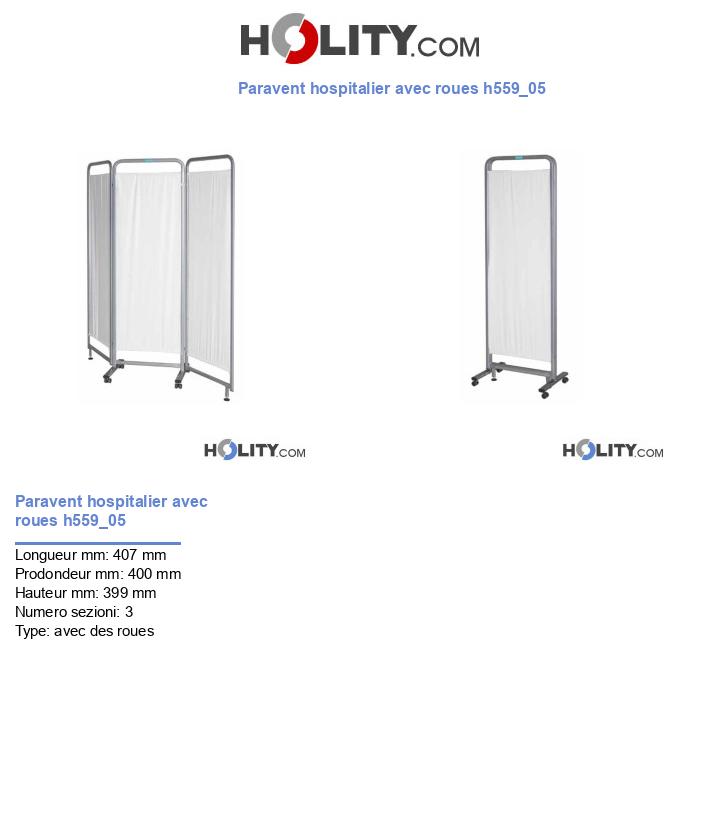 HOLITY.COM

Paravent hospitalier avec roues h559_05

HOLITY.COM

HOLITY.COM

Paravent hospitalier avec roues h559_05

Longueur mm: 407 mm
Prodondeur mm: 400 mm
Hauteur mm: 399 mm
Numero sezioni: 3
Type: avec des roues